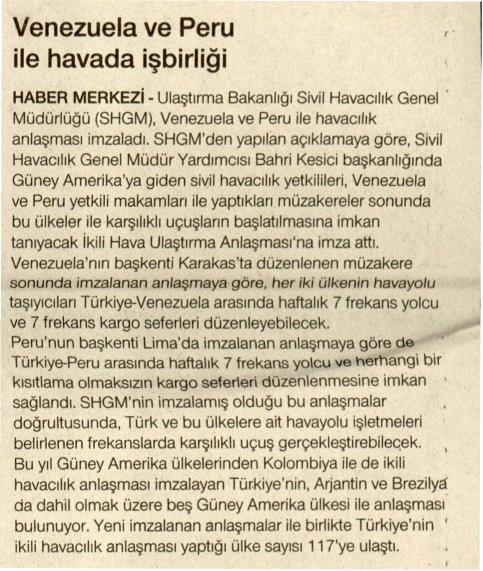 Venezuela ve Peru ile havada işbirliği

HABER MERKEZİ - Ulaştırma Bakanlığı Sivil Havacılık Genel Müdürlüğü (SHGM), Venezuela ve Peru ile havacılık anlaşması imzaladı. SHGM'den yapılan açıklamaya göre, Sivil Havacılık Genel Müdür Yardımcısı Bahri Kesici başkanlığında Güney Amerika'ya giden sivil havacılık yetkilileri, Venezuela ve Peru yetkili makamları ile yaptıkları müzakereler sonunda bu ülkeler ile karşılıklı uçuşların başlatılmasına imkan tanıyacak İkili Hava Ulaştırma Anlaşması'na imza attı. Venezuela'nın başkenti Karakas'ta düzenlenen müzakere sonunda imzalanan anlaşmaya göre, her iki ülkenin havayolu taşıyıcıları Türkiye-Venezuela arasında haftalık 7 frekans yolcu ve 7 frekans kargo seferleri düzenleyebilecek.
Peru'nun başkenti Lima'da imzalanan anlaşmaya göre de Türkiye-Peru arasında haftalık 7 frekans yolcu ve herhangi bir kısıtlama olmaksızın kargo seferleri düzenlenmesine imkan sağlandı. SHGM'nin imzalamış olduğu bu anlaşmalar doğrultusunda, Türk ve bu ülkelere ait havayolu işletmeleri belirlenen frekanslarda karşılıklı uçuş gerçekleştirebilecek.
Bu yıl Güney Amerika ülkelerinden Kolombiya ile de ikili havacılık anlaşması imzalayan Türkiye'nin, Arjantin ve Brezilya da dahil olmak üzere beş Güney Amerika ülkesi ile anlaşması bulunuyor. Yeni imzalanan anlaşmalar ile birlikte Türkiye'nin ikili havacılık anlaşması yaptığı ülke sayısı 117'ye ulaştı.